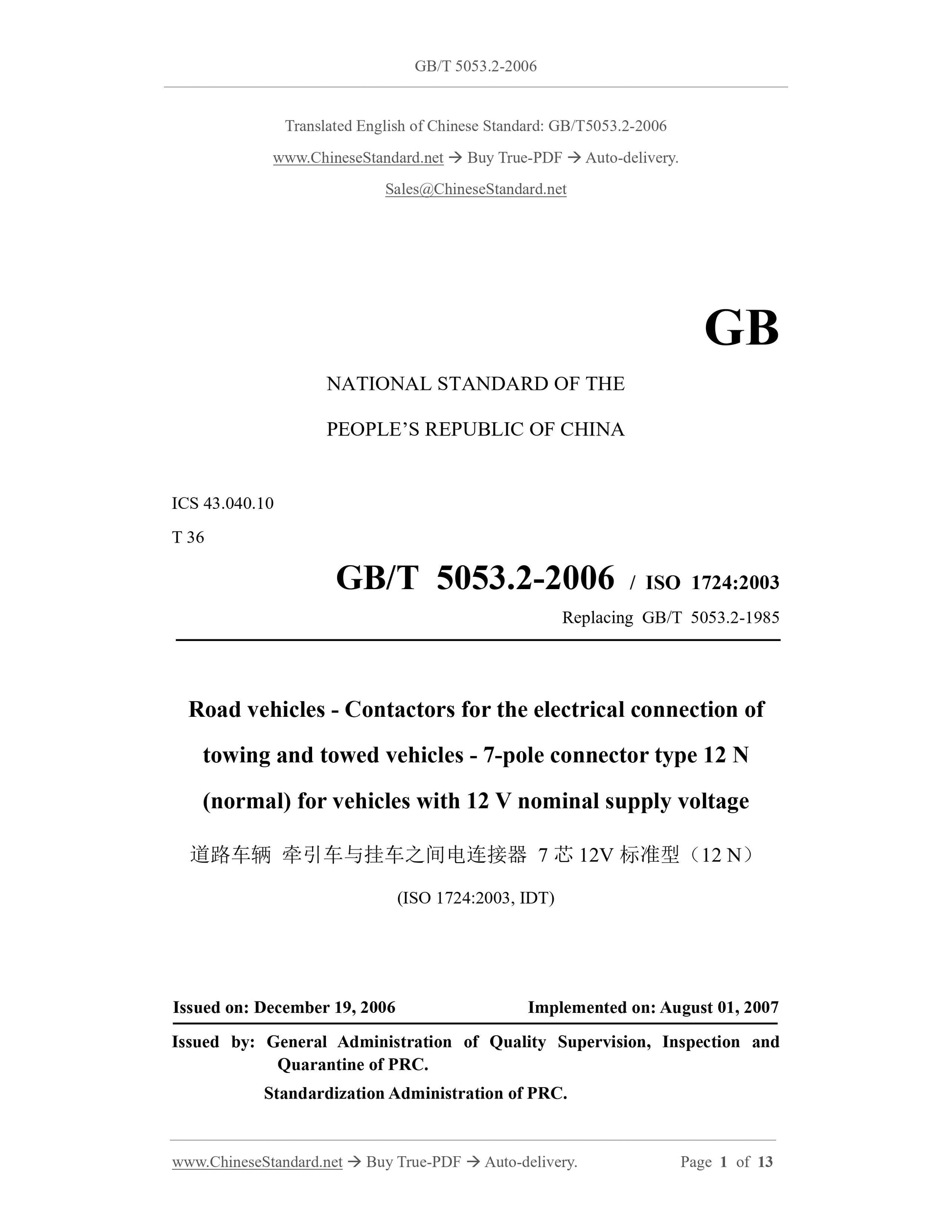 GB/T 5053.2-2006

Translated English of Chinese Standard: GB/T5053.2-2006

www.ChineseStandard.net → Buy True-PDF → Auto-delivery.

Sales@ChineseStandard.net

GB

NATIONAL STANDARD OF THE

PEOPLE'S REPUBLIC OF CHINA

ICS 43.040.10

T 36

GB/T 5053.2-2006 / ISO 1724:2003

Replacing GB/T 5053.2-1985

Road vehicles - Contactors for the electrical connection of towing and towed vehicles - 7-pole connector type 12 N (normal) for vehicles with 12 V nominal supply voltage

道路车辆 牵引车与挂车之间电连接器 7 芯 12V 标准型（12 N）

(ISO 1724:2003, IDT)

Issued on: December 19, 2006

Implemented on: August 01, 2007

Issued by: General Administration of Quality Supervision, Inspection and Quarantine of PRC.

Standardization Administration of PRC.

www.ChineseStandard.net → Buy True-PDF → Auto-delivery.

Page 1 of 13